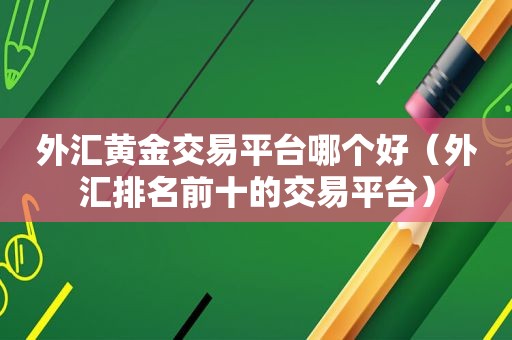 外汇黄金交易平台哪个好（外汇排名前十的交易平台）